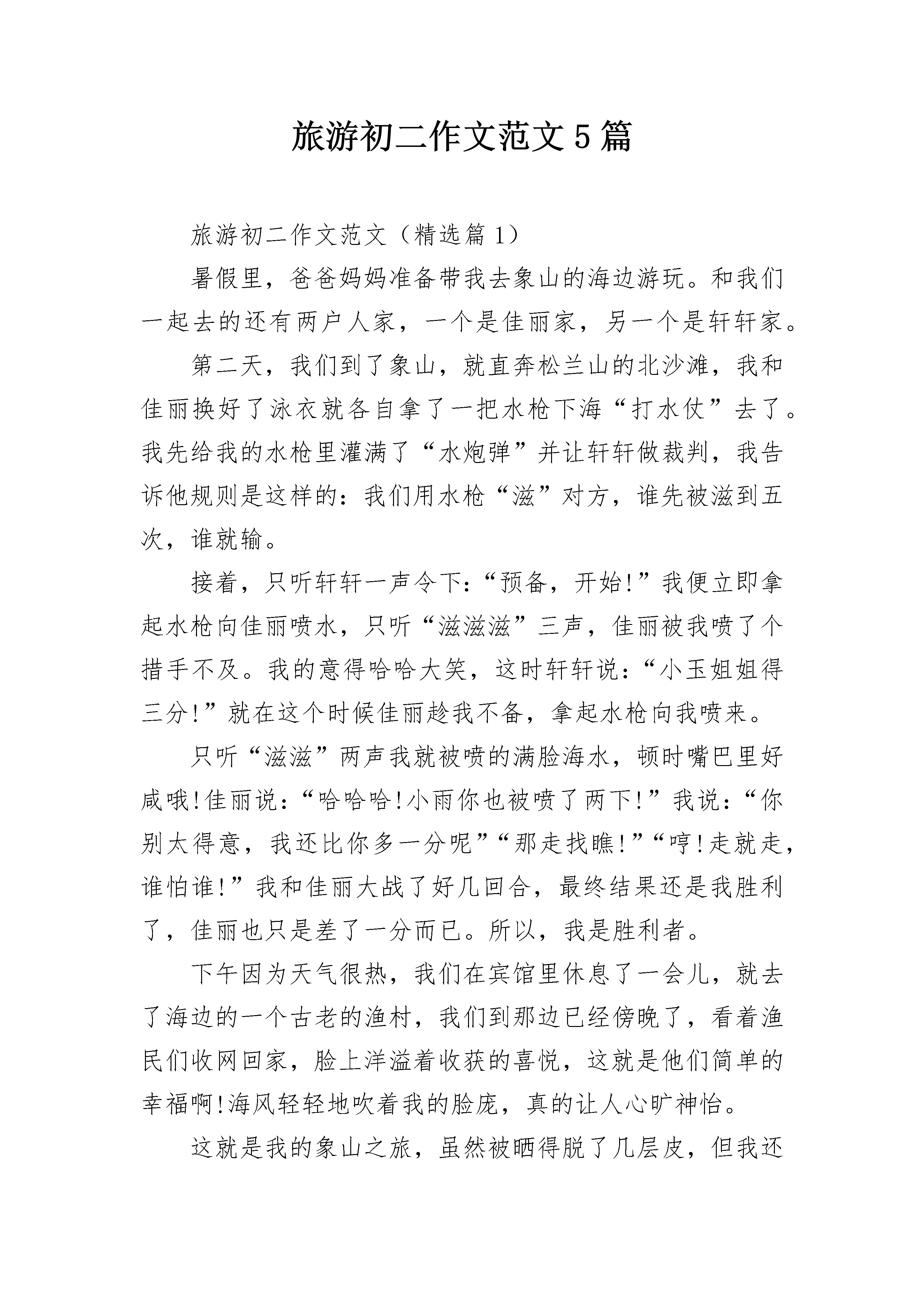 旅游初二作文范文5篇

旅游初二作文范文（精选篇1）

暑假里，爸爸妈妈准备带我去象山的海边游玩。和我们一起去的还有两户人家，一个是佳丽家，另一个是轩轩家。

第二天，我们到了象山，就直奔松兰山的北沙滩，我和佳丽换好了泳衣就各自拿了一把水枪下海“打水仗”去了。我先给我的水枪里灌满了“水炮弹”并让轩轩做裁判，我告诉他规则是这样的：我们用水枪“滋”对方，谁先被滋到五次，谁就输。

接着，只听轩轩一声令下：“预备，开始!”我便立即拿起水枪向佳丽喷水，只听“滋滋滋”三声，佳丽被我喷了个措手不及。我的意得哈哈大笑，这时轩轩说：“小玉姐姐得三分!”就在这个时候佳丽趁我不备，拿起水枪向我喷来。

只听“滋滋”两声我就被喷的满脸海水，顿时嘴巴里好咸哦!佳丽说：“哈哈哈!小雨你也被喷了两下!”我说：“你别太得意，我还比你多一分呢”“那走找瞧!”“哼!走就走，谁怕谁!”我和佳丽大战了好几回合，最终结果还是我胜利了，佳丽也只是差了一分而已。所以，我是胜利者。

下午因为天气很热，我们在宾馆里休息了一会儿，就去了海边的一个古老的渔村，我们到那边已经傍晚了，看着渔民们收网回家，脸上洋溢着收获的喜悦，这就是他们简单的幸福啊!海风轻轻地吹着我的脸庞，真的让人心旷神怡。

这就是我的象山之旅，虽然被晒得脱了几层皮，但我还